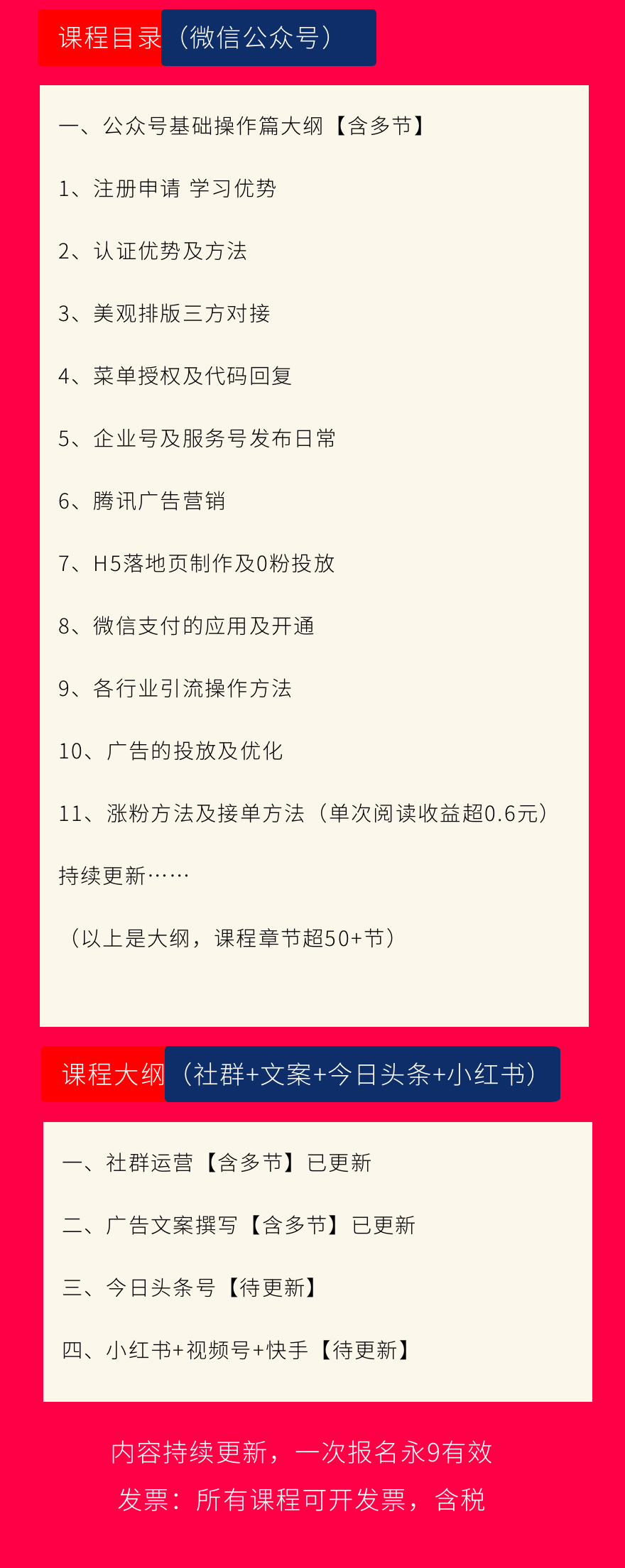 课程目录（微信公众号）

一、公众号基础操作篇大纲【含多节】

1、注册申请 学习优势

2、认证优势及方法

3、美观排版三方对接

4、菜单授权及代码回复

5、企业号及服务号发布日常

6、腾讯广告营销

7、H5落地页制作及0粉投放

8、微信支付的应用及开通

9、各行业引流操作方法

10、广告的投放及优化

11、涨粉方法及接单方法（单次阅读收益超0.6元）

持续更新……

（以上是大纲，课程章节超50+节）

课程大纲（社群+文案+今日头条+小红书）

一、社群运营【含多节】已更新

二、广告文案撰写【含多节】已更新

三、今日头条号【待更新】

四、小红书+视频号+快手【待更新】

内容持续更新，一次报名永9有效

发票：所有课程可开发票，含税